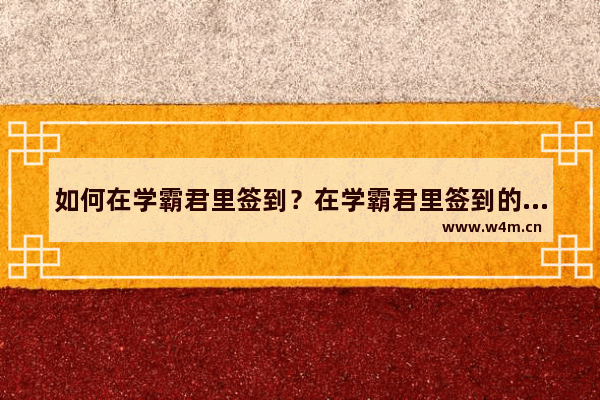 如何在学霸君里签到？在学霸君里签到的...
www.w4m.cn